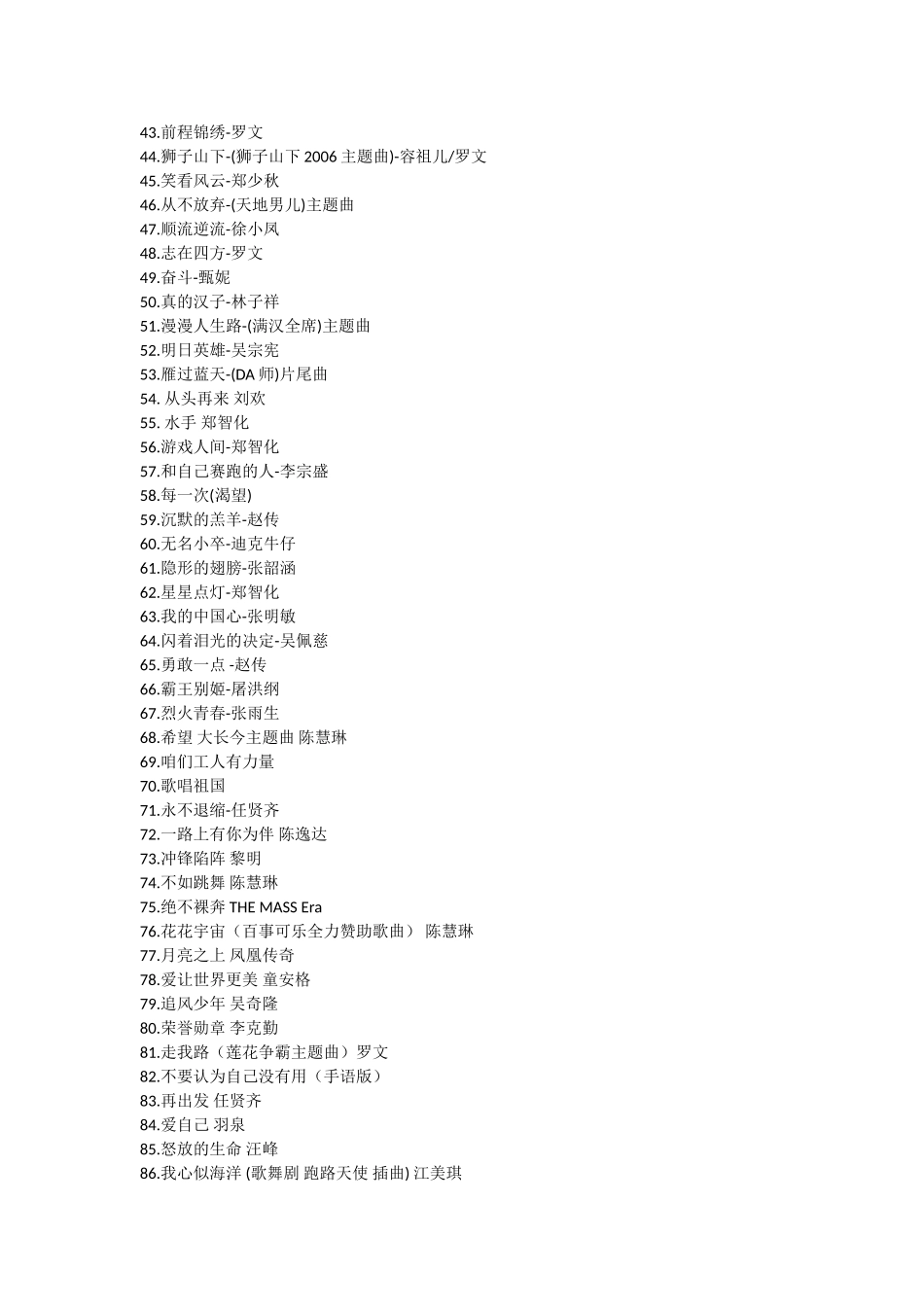 43.前程锦绣-罗文
44.狮子山下-(狮子山下 2006 主题曲)-容祖儿/罗文
45.笑看风云-郑少秋
46.从不放弃-(天地男儿)主题曲
47.顺流逆流-徐小凤
48.志在四方-罗文
49.奋斗-甄妮
50.真的汉子-林子祥
51.漫漫人生路-(满汉全席)主题曲
52.明日英雄-吴宗宪
53.雁过蓝天-(DA 师)片尾曲
54. 从头再来 刘欢
55. 水手 郑智化
56.游戏人间-郑智化
57.和自己赛跑的人-李宗盛
58.每一次(渴望)
59.沉默的羔羊-赵传
60.无名小卒-迪克牛仔
61.隐形的翅膀-张韶涵
62.星星点灯-郑智化
63.我的中国心-张明敏
64.闪着泪光的决定-吴佩慈
65.勇敢一点 -赵传
66.霸王别姬-屠洪纲
67.烈火青春-张雨生
68.希望 大长今主题曲 陈慧琳
69.咱们工人有力量
70.歌唱祖国
71.永不退缩-任贤齐
72.一路上有你为伴 陈逸达
73.冲锋陷阵 黎明
74.不如跳舞 陈慧琳
75.绝不裸奔 THE MASS Era
76.花花宇宙（百事可乐全力赞助歌曲） 陈慧琳
77.月亮之上 凤凰传奇
78.爱让世界更美 童安格
79.追风少年 吴奇隆
80.荣誉勋章 李克勤
81.走我路（莲花争霸主题曲）罗文
82.不要认为自己没有用（手语版）
83.再出发 任贤齐
84.爱自己 羽泉
85.怒放的生命 汪峰
86.我心似海洋 (歌舞剧 跑路天使 插曲) 江美琪